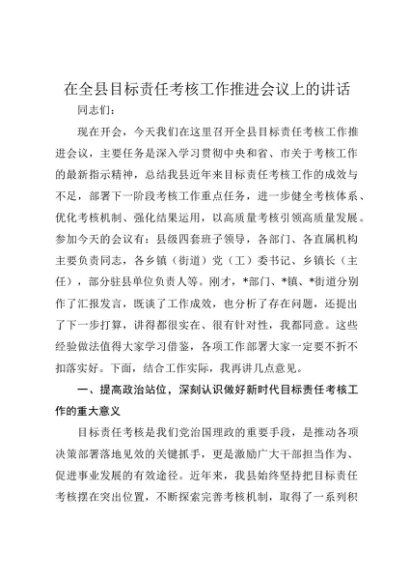 在全县目标责任考核工作推进会议上的讲话

同志们：

现在开会，今天我们在这里召开全县目标责任考核工作推进会议，主要任务是深入学习贯彻中央和省、市关于考核工作的最新指示精神，总结我县近年来目标责任考核工作的成效与不足，部署下一阶段考核工作重点任务，进一步健全考核体系、优化考核机制、强化结果运用，以高质量考核引领高质量发展。参加今天的会议有：县级四套班子领导，各部门、各直属机构主要负责同志，各乡镇（街道）党（工）委书记、乡镇长（主任），部分驻县单位负责人等。刚才，*部门、*镇、*街道分别作了汇报发言，既谈了工作成效，也分析了存在问题，还提出了下一步打算，讲得都很实在、很有针对性，我都同意。这些经验做法值得大家学习借鉴，各项工作部署大家一定要不折不扣落实好。下面，结合工作实际，我再讲几点意见。

一、提高政治站位，深刻认识做好新时代目标责任考核工作的重大意义

目标责任考核是我们党治国理政的重要手段，是推动各项决策部署落地见效的关键抓手，更是激励广大干部担当作为、促进事业发展的有效途径。近年来，我县始终坚持把目标责任考核摆在突出位置，不断探索完善考核机制，取得了一系列积